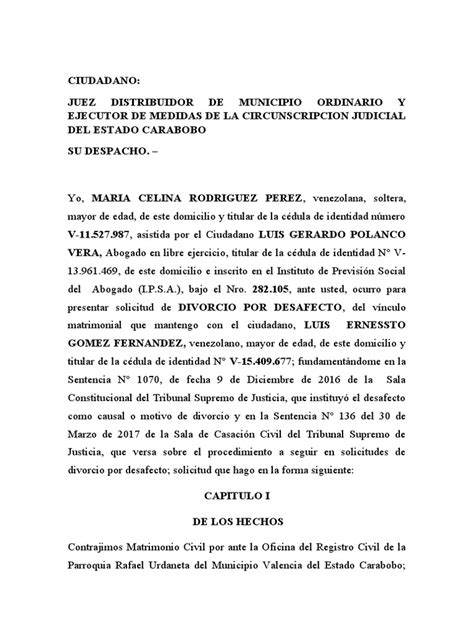 CIUDADANO:

JUEZ DISTRIBUIDOR DE MUNICIPIO ORDINARIO Y EJECUTOR DE MEDIDAS DE LA CIRCUNSCRIPCION JUDICIAL DEL ESTADO CARABOBO

SU DESPACHO. –

Yo, MARIA CELINA RODRIGUEZ PEREZ, venezolana, soltera, mayor de edad, de este domicilio y titular de la cédula de identidad número V-11.527.987, asistida por el Ciudadano LUIS GERARDO POLANCO VERA, Abogado en libre ejercicio, titular de la cédula de identidad N° V-13.961.469, de este domicilio e inscrito en el Instituto de Previsión Social del Abogado (I.P.S.A.), bajo el Nro. 282.105, ante usted, ocurro para presentar solicitud de DIVORCIO POR DESAFECTO, del vínculo matrimonial que mantengo con el ciudadano, LUIS ERNESSTO GOMEZ FERNANDEZ, venezolano, mayor de edad, de este domicilio y titular de la cédula de identidad N° V-15.409.677; fundamentándome en la Sentencia N° 1070, de fecha 9 de Diciembre de 2016 de la Sala Constitucional del Tribunal Supremo de Justicia, que instituyó el desafecto como causal o motivo de divorcio y en la Sentencia N° 136 del 30 de Marzo de 2017 de la Sala de Casación Civil del Tribunal Supremo de Justicia, que versa sobre el procedimiento a seguir en solicitudes de divorcio por desafecto; solicitud que hago en la forma siguiente:

CAPITULO I

DE LOS HECHOS

Contrajimos Matrimonio Civil por ante la Oficina del Registro Civil de la Parroquia Rafael Urdaneta del Municipio Valencia del Estado Carabobo;